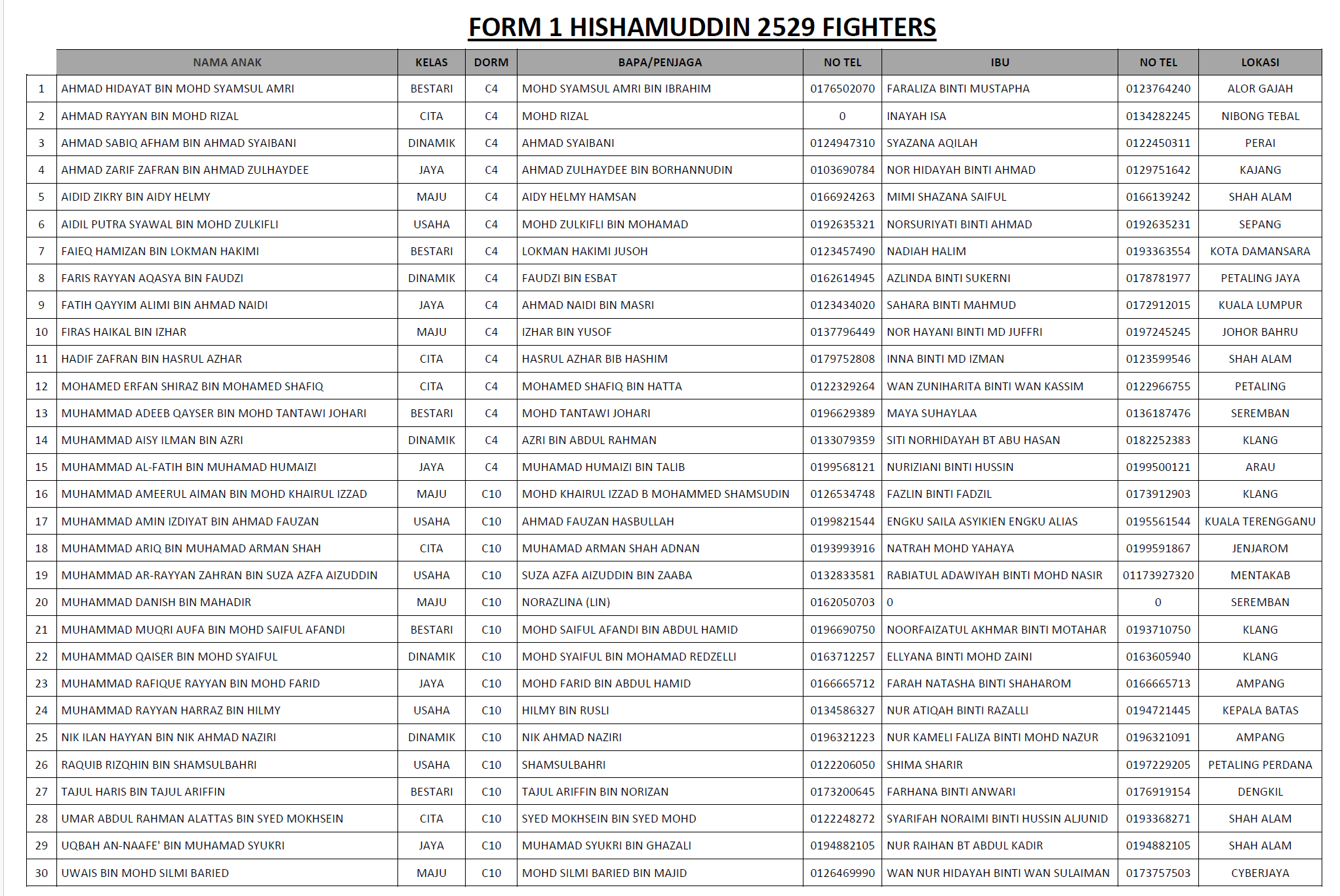 FORM 1 HISHAMUDDIN 2529 FIGHTERS

| | NAMA ANAK | KELAS | DORM | BAPA/PENJAGA | NO TEL | IBU | NO TEL | LOKASI |
|---|---|---|---|---|---|---|---|---|
| 1 | AHMAD HIDAYAT BIN MOHD SYAMSUL AMRI | BESTARI | C4 | MOHD SYAMSUL AMRI BIN IBRAHIM | 0176502070 | FARALIZA BINTI MUSTAPHA | 0123764240 | ALOR GAJAH |
| 2 | AHMAD RAYYAN BIN MOHD RIZAL | CITA | C4 | MOHD RIZAL | 0 | INAYAH ISA | 0134282245 | NIBONG TEBAL |
| 3 | AHMAD SABIQ AFHAM BIN AHMAD SYAIBANI | DINAMIK | C4 | AHMAD SYAIBANI | 0124947310 | SYAZANA AQILAH | 0122450311 | PERAI |
| 4 | AHMAD ZARIF ZAFRAN BIN AHMAD ZULHAYDEE | JAYA | C4 | AHMAD ZULHAYDEE BIN BORHANNUDIN | 0103690784 | NOR HIDAYAH BINTI AHMAD | 0129751642 | KAJANG |
| 5 | AIDID ZIKRY BIN AIDY HELMY | MAJU | C4 | AIDY HELMY HAMSAN | 0166924263 | MIMI SHAZANA SAIFUL | 0166139242 | SHAH ALAM |
| 6 | AIDIL PUTRA SYAWAL BIN MOHD ZULKIFLI | USAHA | C4 | MOHD ZULKIFLI BIN MOHAMAD | 0192635321 | NORSURIYATI BINTI AHMAD | 0192635231 | SEPANG |
| 7 | FAIEQ HAMIZAN BIN LOKMAN HAKIMI | BESTARI | C4 | LOKMAN HAKIMI JUSOH | 0123457490 | NADIAH HALIM | 0193363554 | KOTA DAMANSARA |
| 8 | FARIS RAYYAN AQASYA BIN FAUDZI | DINAMIK | C4 | FAUDZI BIN ESBAT | 0162614945 | AZLINDA BINTI SUKERNI | 0178781977 | PETALING JAYA |
| 9 | FATIH QAYYIM ALIMI BIN AHMAD NAIDI | JAYA | C4 | AHMAD NAIDI BIN MASRI | 0123434020 | SAHARA BINTI MAHMUD | 0172912015 | KUALA LUMPUR |
| 10 | FIRAS HAIKAL BIN IZHAR | MAJU | C4 | IZHAR BIN YUSOF | 0137796449 | NOR HAYANI BINTI MD JUFFRI | 0197245245 | JOHOR BAHRU |
| 11 | HADIF ZAFRAN BIN HASRUL AZHAR | CITA | C4 | HASRUL AZHAR BIB HASHIM | 0179752808 | INNA BINTI MD IZMAN | 0123599546 | SHAH ALAM |
| 12 | MOHAMED ERFAN SHIRAZ BIN MOHAMED SHAFIQ | CITA | C4 | MOHAMED SHAFIQ BIN HATTA | 0122329264 | WAN ZUNIHARITA BINTI WAN KASSIM | 0122966755 | PETALING |
| 13 | MUHAMMAD ADEEB QAYSER BIN MOHD TANTAWI JOHARI | BESTARI | C4 | MOHD TANTAWI JOHARI | 0196629389 | MAYA SUHAYLAA | 0136187476 | SEREMBAN |
| 14 | MUHAMMAD AISY ILMAN BIN AZRI | DINAMIK | C4 | AZRI BIN ABDUL RAHMAN | 0133079359 | SITI NORHIDAYAH BT ABU HASAN | 0182252383 | KLANG |
| 15 | MUHAMMAD AL-FATIH BIN MUHAMAD HUMAIZI | JAYA | C4 | MUHAMAD HUMAIZI BIN TALIB | 0199568121 | NURIZIANI BINTI HUSSIN | 0199500121 | ARAU |
| 16 | MUHAMMAD AMEERUL AIMAN BIN MOHD KHAIRUL IZZAD | MAJU | C10 | MOHD KHAIRUL IZZAD B MOHAMMED SHAMSUDIN | 0126534748 | FAZLIN BINTI FADZIL | 0173912903 | KLANG |
| 17 | MUHAMMAD AMIN IZDIYAT BIN AHMAD FAUZAN | USAHA | C10 | AHMAD FAUZAN HASBULLAH | 0199821544 | ENGKU SAILA ASYIKIEN ENGKU ALIAS | 0195561544 | KUALA TERENGGANU |
| 18 | MUHAMMAD ARIQ BIN MUHAMAD ARMAN SHAH | CITA | C10 | MUHAMAD ARMAN SHAH ADNAN | 0193993916 | NATRAH MOHD YAHAYA | 0199591867 | JENJAROM |
| 19 | MUHAMMAD AR-RAYYAN ZAHRAN BIN SUZA AZFA AIZUDDIN | USAHA | C10 | SUZA AZFA AIZUDDIN BIN ZAABA | 0132833581 | RABIATUL ADAWIYAH BINTI MOHD NASIR | 01173927320 | MENTAKAB |
| 20 | MUHAMMAD DANISH BIN MAHADIR | MAJU | C10 | NORAZLINA (LIN) | 0162050703 | 0 | 0 | SEREMBAN |
| 21 | MUHAMMAD MUQRI AUFA BIN MOHD SAIFUL AFANDI | BESTARI | C10 | MOHD SAIFUL AFANDI BIN ABDUL HAMID | 0196690750 | NOORFAIZATUL AKHMAR BINTI MOTAHAR | 0193710750 | KLANG |
| 22 | MUHAMMAD QAISER BIN MOHD SYAIFUL | DINAMIK | C10 | MOHD SYAIFUL BIN MOHAMAD REDZELLI | 0163712257 | ELLYANA BINTI MOHD ZAINI | 0163605940 | KLANG |
| 23 | MUHAMMAD RAFIQUE RAYYAN BIN MOHD FARID | JAYA | C10 | MOHD FARID BIN ABDUL HAMID | 0166665712 | FARAH NATASHA BINTI SHAHAROM | 0166665713 | AMPANG |
| 24 | MUHAMMAD RAYYAN HARRAZ BIN HILMY | USAHA | C10 | HILMY BIN RUSLI | 0134586327 | NUR ATIQAH BINTI RAZALLI | 0194721445 | KEPALA BATAS |
| 25 | NIK ILAN HAYYAN BIN NIK AHMAD NAZIRI | DINAMIK | C10 | NIK AHMAD NAZIRI | 0196321223 | NUR KAMELI FALIZA BINTI MOHD NAZUR | 0196321091 | AMPANG |
| 26 | RAQUIB RIZQHIN BIN SHAMSULBAHRI | USAHA | C10 | SHAMSULBAHRI | 0122206050 | SHIMA SHARIR | 0197229205 | PETALING PERDANA |
| 27 | TAJUL HARIS BIN TAJUL ARIFFIN | BESTARI | C10 | TAJUL ARIFFIN BIN NORIZAN | 0173200645 | FARHANA BINTI ANWARI | 0176919154 | DENGKIL |
| 28 | UMAR ABDUL RAHMAN ALATTAS BIN SYED MOKHSEIN | CITA | C10 | SYED MOKHSEIN BIN SYED MOHD | 0122248272 | SYARIFAH NORAIMI BINTI HUSSIN ALJUNID | 0193368271 | SHAH ALAM |
| 29 | UQBAH AN-NAAFE' BIN MUHAMAD SYUKRI | JAYA | C10 | MUHAMAD SYUKRI BIN GHAZALI | 0194882105 | NUR RAIHAN BT ABDUL KADIR | 0194882105 | SHAH ALAM |
| 30 | UWAIS BIN MOHD SILMI BARIED | MAJU | C10 | MOHD SILMI BARIED BIN MAJID | 0126469990 | WAN NUR HIDAYAH BINTI WAN SULAIMAN | 0173757503 | CYBERJAYA |